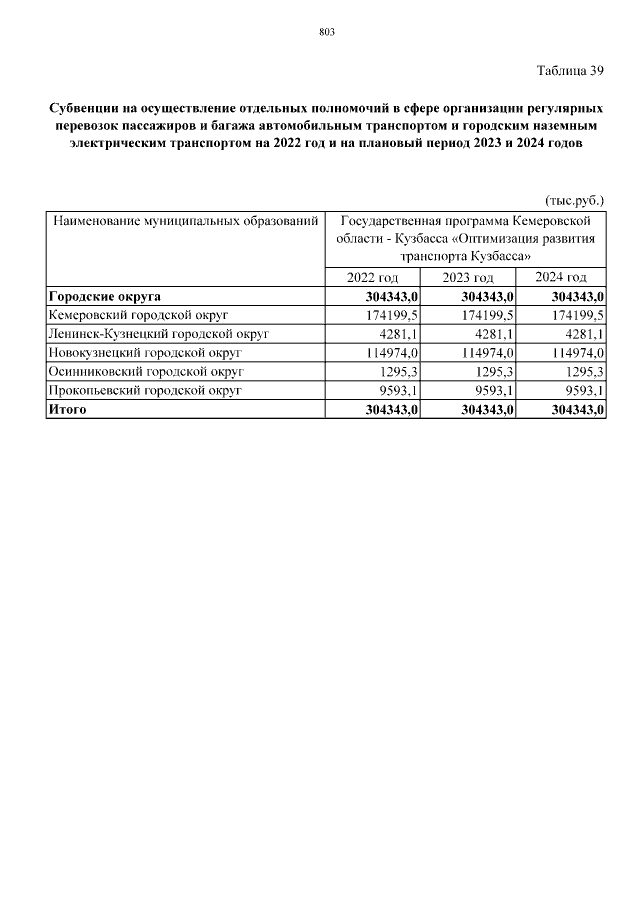 803

Таблица 39

Субвенции на осуществление отдельных полномочий в сфере организации регулярных перевозок пассажиров и багажа автомобильным транспортом и городским наземным электрическим транспортом на 2022 год и на плановый период 2023 и 2024 годов

(тыс.руб.)

| Наименование муниципальных образований | Государственная программа Кемеровской области - Кузбасса «Оптимизация развития транспорта Кузбасса» | | |
|---|---|---|---|
| | 2022 год | 2023 год | 2024 год |
| **Городские округа** | **304343,0** | **304343,0** | **304343,0** |
| Кемеровский городской округ | 174199,5 | 174199,5 | 174199,5 |
| Ленинск-Кузнецкий городской округ | 4281,1 | 4281,1 | 4281,1 |
| Новокузнецкий городской округ | 114974,0 | 114974,0 | 114974,0 |
| Осинниковский городской округ | 1295,3 | 1295,3 | 1295,3 |
| Прокопьевский городской округ | 9593,1 | 9593,1 | 9593,1 |
| **Итого** | **304343,0** | **304343,0** | **304343,0** |